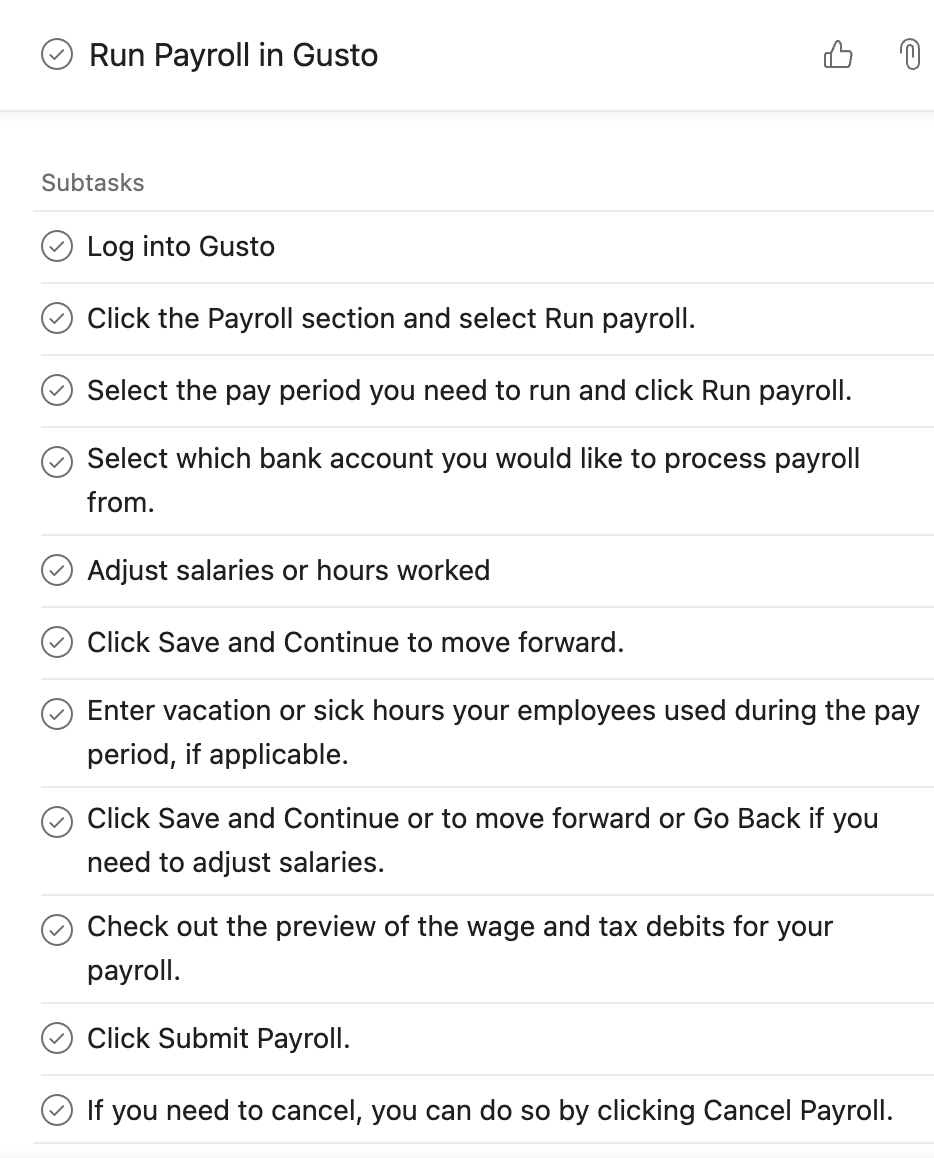 Run Payroll in Gusto

Subtasks

Log into Gusto

Click the Payroll section and select Run payroll.

Select the pay period you need to run and click Run payroll.

Select which bank account you would like to process payroll from.

Adjust salaries or hours worked

Click Save and Continue to move forward.

Enter vacation or sick hours your employees used during the pay period, if applicable.

Click Save and Continue or to move forward or Go Back if you need to adjust salaries.

Check out the preview of the wage and tax debits for your payroll.

Click Submit Payroll.

If you need to cancel, you can do so by clicking Cancel Payroll.